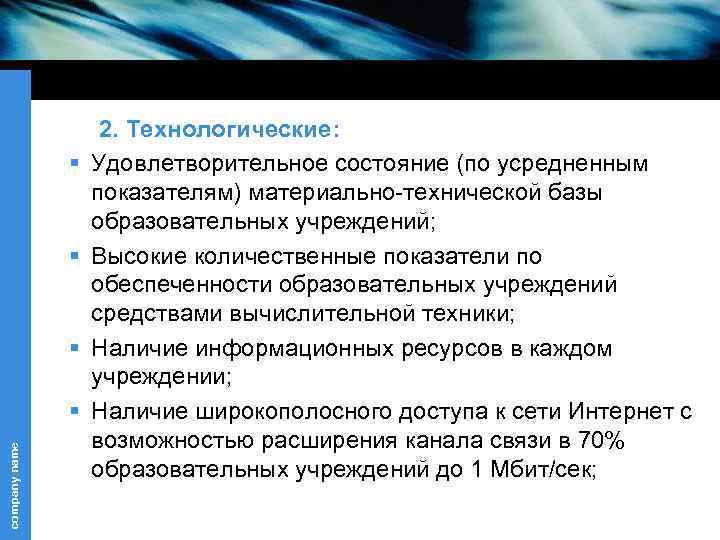 2. Технологические:

• Удовлетворительное состояние (по усредненным показателям) материально-технической базы образовательных учреждений;

• Высокие количественные показатели по обеспеченности образовательных учреждений средствами вычислительной техники;

• Наличие информационных ресурсов в каждом учреждении;

• Наличие широкополосного доступа к сети Интернет с возможностью расширения канала связи в 70% образовательных учреждений до 1 Мбит/сек;

company name